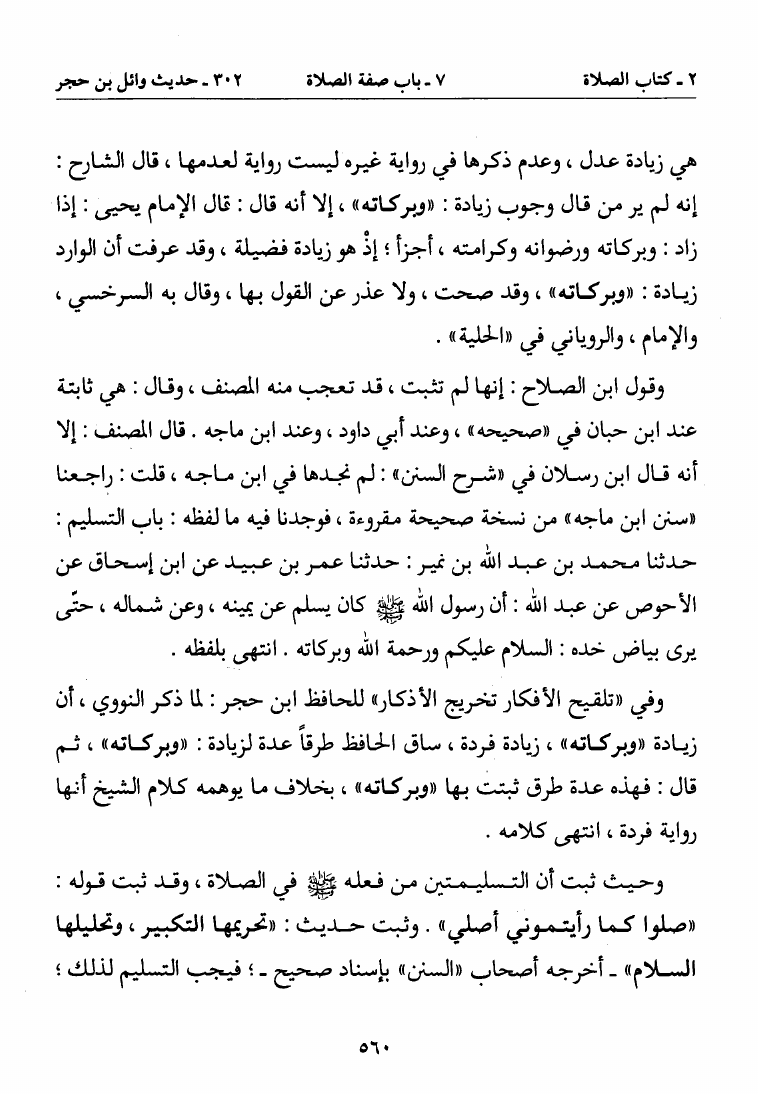 ٢ ـ كتاب الصلاة　　　　٧ ـ باب صفة الصلاة　　　　٣٠٢ ـ حديث وائل بن حجر

هي زيادة عدل ، وعدم ذكرها في رواية غيره ليست رواية لعدمها ، قال الشارح : إنه لم ير من قال وجوب زيادة : «وبركاته» ، إلا أنه قال : قال الإمام يحيى : إذا زاد : وبركاته ورضوانه وكرامته ، أجزأ ؛ إذْ هو زيادة فضيلة ، وقد عرفت أن الوارد زيادة : «وبركاته» ، وقد صحت ، ولا عذر عن القول بها ، وقال به السرخسي ، والإمام ، والروياني في «الحلية» .

وقول ابن الصلاح : إنها لم تثبت ، قد تعجب منه المصنف ، وقال : هي ثابتة عند ابن حبان في «صحيحه» ، وعند أبي داود ، وعند ابن ماجه . قال المصنف : إلا أنه قال ابن رسلان في «شرح السنن» : لم نجدها في ابن ماجه ، قلت : راجعنا «سنن ابن ماجه» من نسخة صحيحة مقروءة ، فوجدنا فيه ما لفظه : باب التسليم : حدثنا محمد بن عبد الله بن نمير : حدثنا عمر بن عبيد عن ابن إسحاق عن الأحوص عن عبد الله : أن رسول الله ﷺ كان يسلم عن يمينه ، وعن شماله ، حتّى يرى بياض خده : السلام عليكم ورحمة الله وبركاته . انتهى بلفظه .

وفي «تلقيح الأفكار تخريج الأذكار» للحافظ ابن حجر : لما ذكر النووي ، أن زيادة «وبركاته» ، زيادة فردة ، ساق الحافظ طرقاً عدة لزيادة : «وبركاته» ، ثم قال : فهذه عدة طرق ثبتت بها «وبركاته» ، بخلاف ما يوهمه كلام الشيخ أنها رواية فردة ، انتهى كلامه .

وحيث ثبت أن التسليمتين من فعله ﷺ في الصلاة ، وقد ثبت قوله : «صلوا كما رأيتموني أصلي» . وثبت حديث : «تحريمها التكبير ، وتحليلها السلام» ـ أخرجه أصحاب «السنن» بإسناد صحيح ـ ؛ فيجب التسليم لذلك ؛

٥٦٠